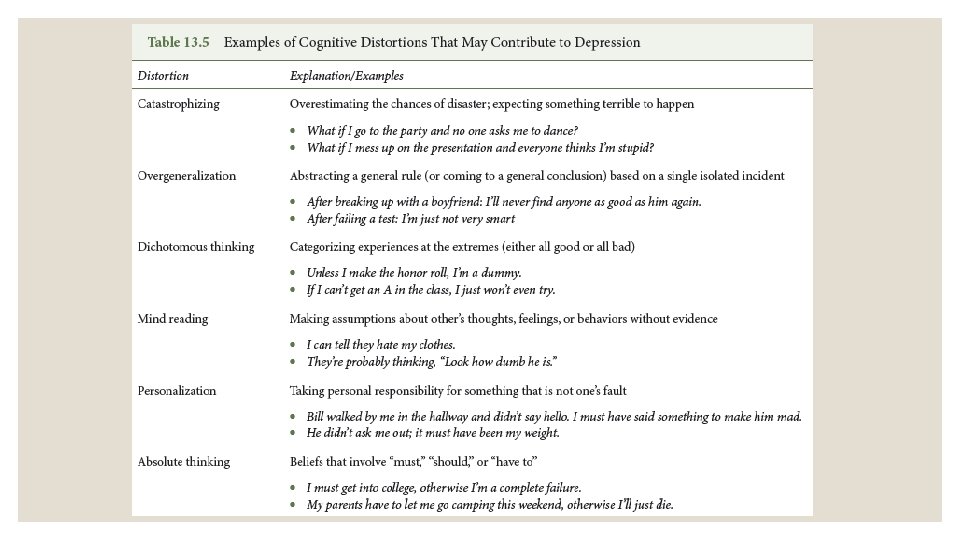 Table 13.5 Examples of Cognitive Distortions That May Contribute to Depression

| Distortion | Explanation/Examples |
|---|---|
| Catastrophizing | Overestimating the chances of disaster; expecting something terrible to happen • What if I go to the party and no one asks me to dance? • What if I mess up on the presentation and everyone thinks I'm stupid? |
| Overgeneralization | Abstracting a general rule (or coming to a general conclusion) based on a single isolated incident • After breaking up with a boyfriend: I'll never find anyone as good as him again. • After failing a test: I'm just not very smart |
| Dichotomous thinking | Categorizing experiences at the extremes (either all good or all bad) • Unless I make the honor roll, I'm a dummy. • If I can't get an A in the class, I just won't even try. |
| Mind reading | Making assumptions about other's thoughts, feelings, or behaviors without evidence • I can tell they hate my clothes. • They're probably thinking, "Look how dumb he is." |
| Personalization | Taking personal responsibility for something that is not one's fault • Bill walked by me in the hallway and didn't say hello. I must have said something to make him mad. • He didn't ask me out; it must have been my weight. |
| Absolute thinking | Beliefs that involve "must," "should," or "have to" • I must get into college, otherwise I'm a complete failure. • My parents have to let me go camping this weekend, otherwise I'll just die. |